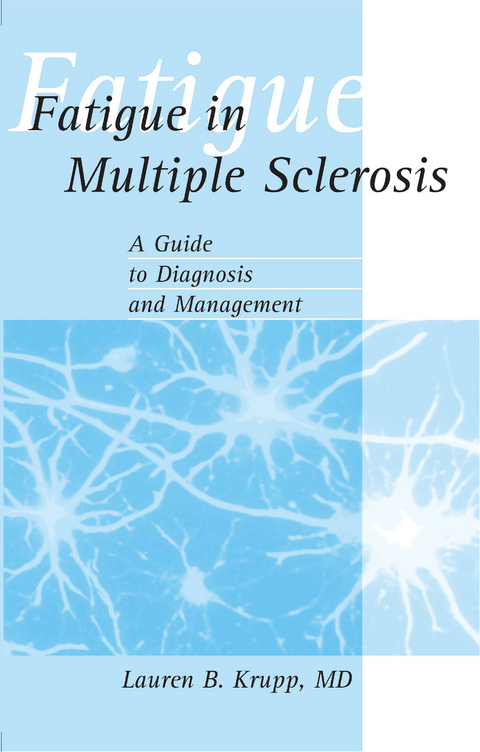 Fatigue

Fatigue in Multiple Sclerosis

A Guide to Diagnosis and Management

Lauren B. Krupp, MD